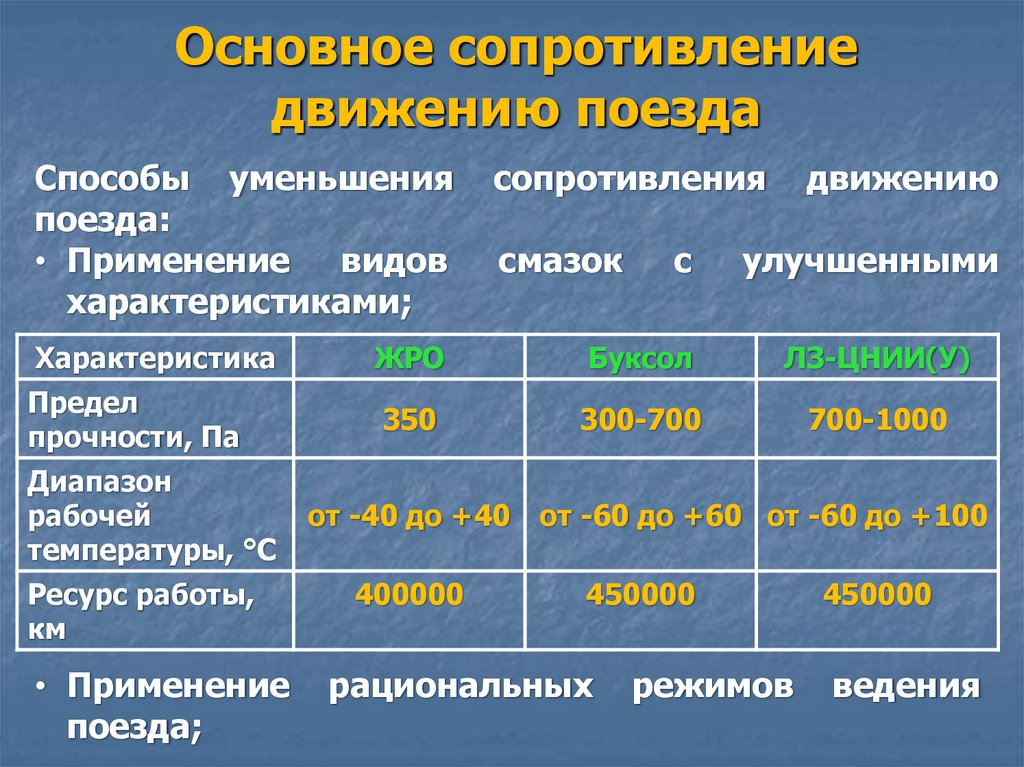 Основное сопротивление движению поезда

Способы уменьшения сопротивления движению поезда:

• Применение видов смазок с улучшенными характеристиками;

| Характеристика | ЖРО | Буксол | ЛЗ-ЦНИИ(У) |
|---|---|---|---|
| Предел прочности, Па | 350 | 300-700 | 700-1000 |
| Диапазон рабочей температуры, °С | от -40 до +40 | от -60 до +60 | от -60 до +100 |
| Ресурс работы, км | 400000 | 450000 | 450000 |

• Применение рациональных режимов ведения поезда;